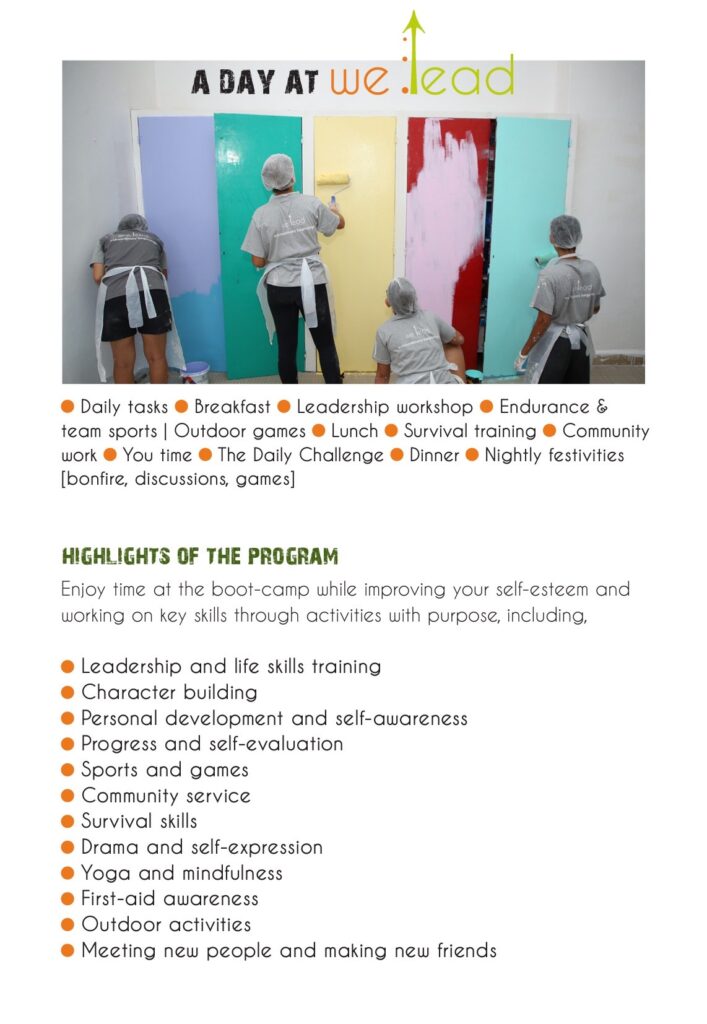 A DAY AT we lead

● Daily tasks ● Breakfast ● Leadership workshop ● Endurance & team sports | Outdoor games ● Lunch ● Survival training ● Community work ● You time ● The Daily Challenge ● Dinner ● Nightly festivities [bonfire, discussions, games]

HIGHLIGHTS OF THE PROGRAM

Enjoy time at the boot-camp while improving your self-esteem and working on key skills through activities with purpose, including,

● Leadership and life skills training
● Character building
● Personal development and self-awareness
● Progress and self-evaluation
● Sports and games
● Community service
● Survival skills
● Drama and self-expression
● Yoga and mindfulness
● First-aid awareness
● Outdoor activities
● Meeting new people and making new friends